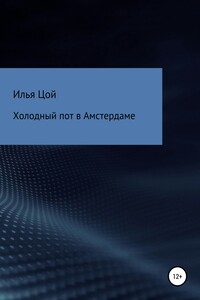 Илья Цой

Холодный пот в Амстердаме

12+